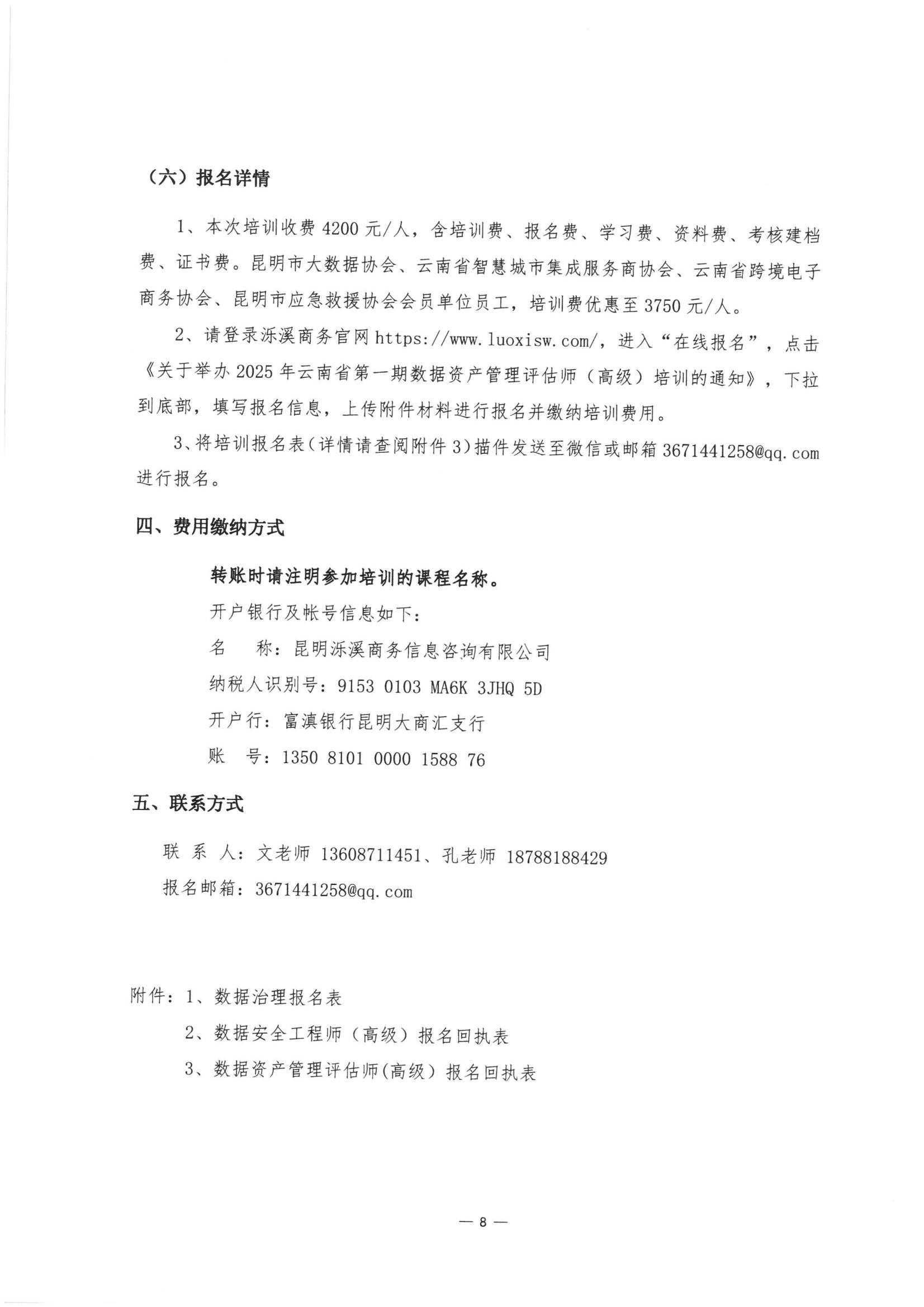 （六）报名详情

1、本次培训收费 4200 元/人，含培训费、报名费、学习费、资料费、考核建档费、证书费。昆明市大数据协会、云南省智慧城市集成服务商协会、云南省跨境电子商务协会、昆明市应急救援协会会员单位员工，培训费优惠至 3750 元/人。

2、请登录泺溪商务官网 https://www.luoxisw.com/，进入“在线报名”，点击《关于举办 2025 年云南省第一期数据资产管理评估师（高级）培训的通知》，下拉到底部，填写报名信息，上传附件材料进行报名并缴纳培训费用。

3、将培训报名表（详情请查阅附件 3）描件发送至微信或邮箱 3671441258@qq.com 进行报名。

四、费用缴纳方式

转账时请注明参加培训的课程名称。

开户银行及帐号信息如下：

名　称：昆明泺溪商务信息咨询有限公司

纳税人识别号：9153 0103 MA6K 3JHQ 5D

开户行：富滇银行昆明大商汇支行

账　号：1350 8101 0000 1588 76

五、联系方式

联 系 人：文老师 13608711451、孔老师 18788188429

报名邮箱：3671441258@qq.com

附件：1、数据治理报名表

2、数据安全工程师（高级）报名回执表

3、数据资产管理评估师(高级）报名回执表

— 8 —